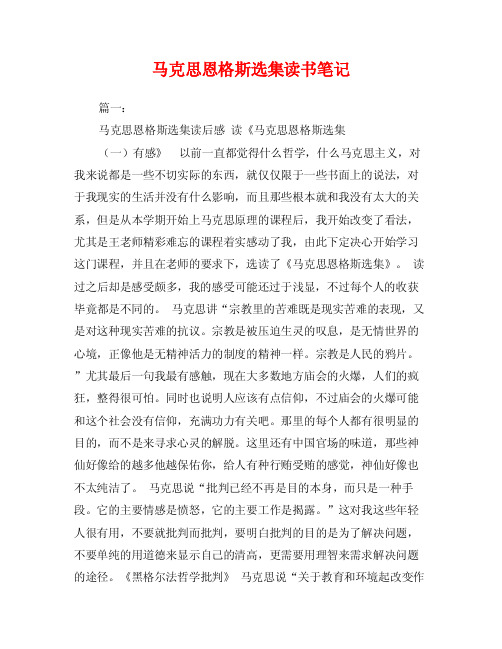 马克思恩格斯选集读书笔记

篇一：

马克思恩格斯选集读后感 读《马克思恩格斯选集

（一）有感》 以前一直都觉得什么哲学，什么马克思主义，对我来说都是一些不切实际的东西，就仅仅限于一些书面上的说法，对于我现实的生活并没有什么影响，而且那些根本就和我没有太大的关系，但是从本学期开始上马克思原理的课程后，我开始改变了看法，尤其是王老师精彩难忘的课程着实感动了我，由此下定决心开始学习这门课程，并且在老师的要求下，选读了《马克思恩格斯选集》。 读过之后却是感受颇多，我的感受可能还过于浅显，不过每个人的收获毕竟都是不同的。 马克思讲“宗教里的苦难既是现实苦难的表现，又是对这种现实苦难的抗议。宗教是被压迫生灵的叹息，是无情世界的心境，正像他是无精神活力的制度的精神一样。宗教是人民的鸦片。”尤其最后一句我最有感触，现在大多数地方庙会的火爆，人们的疯狂，整得很可怕。同时也说明人应该有点信仰，不过庙会的火爆可能和这个社会没有信仰，充满功力有关吧。那里的每个人都有很明显的目的，而不是来寻求心灵的解脱。这里还有中国官场的味道，那些神仙好像给的越多他越保佑你，给人有种行贿受贿的感觉，神仙好像也不太纯洁了。 马克思说“批判已经不再是目的本身，而只是一种手段。它的主要情感是愤怒，它的主要工作是揭露。”这对我这些年轻人很有用，不要就批判而批判，要明白批判的目的是为了解决问题，不要单纯的用道德来显示自己的清高，更需要用理智来需求解决问题的途径。《黑格尔法哲学批判》 马克思说“关于教育和环境起改变作